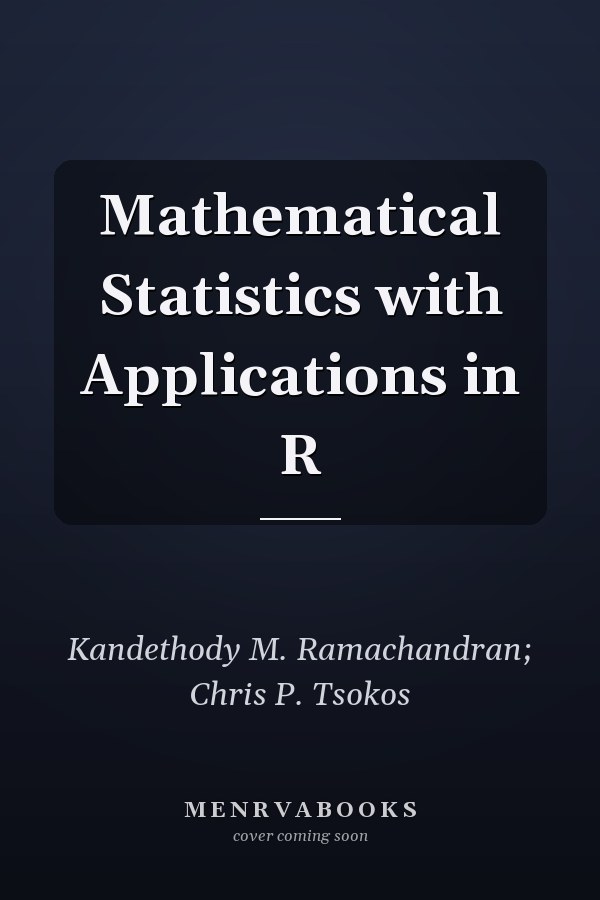 Mathematical Statistics with Applications in R

Kandethody M. Ramachandran; Chris P. Tsokos

MENRVABOOKS
cover coming soon